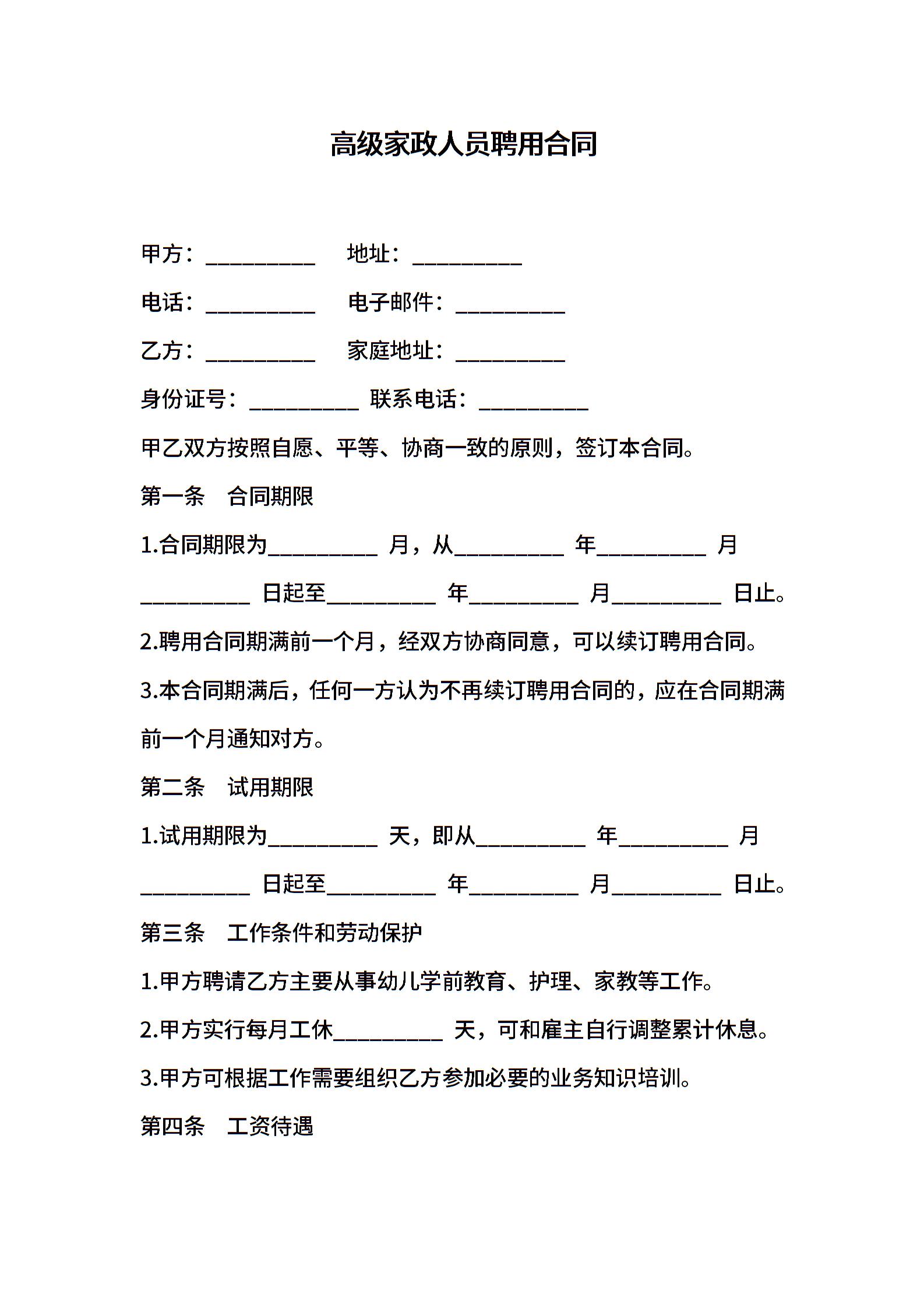 高级家政人员聘用合同

甲方：__________ 地址：__________

电话：__________ 电子邮件：__________

乙方：__________ 家庭地址：__________

身份证号：__________ 联系电话：__________

甲乙双方按照自愿、平等、协商一致的原则，签订本合同。

第一条 合同期限

1.合同期限为__________ 月，从__________ 年__________ 月__________ 日起至__________ 年__________ 月__________ 日止。

2.聘用合同期满前一个月，经双方协商同意，可以续订聘用合同。

3.本合同期满后，任何一方认为不再续订聘用合同的，应在合同期满前一个月通知对方。

第二条 试用期限

1.试用期限为__________ 天，即从__________ 年__________ 月__________ 日起至__________ 年__________ 月__________ 日止。

第三条 工作条件和劳动保护

1.甲方聘请乙方主要从事幼儿学前教育、护理、家教等工作。

2.甲方实行每月工休__________ 天，可和雇主自行调整累计休息。

3.甲方可根据工作需要组织乙方参加必要的业务知识培训。

第四条 工资待遇